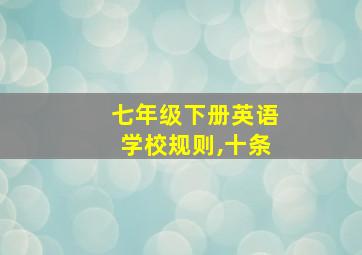 七年级下册英语
学校规则,十条